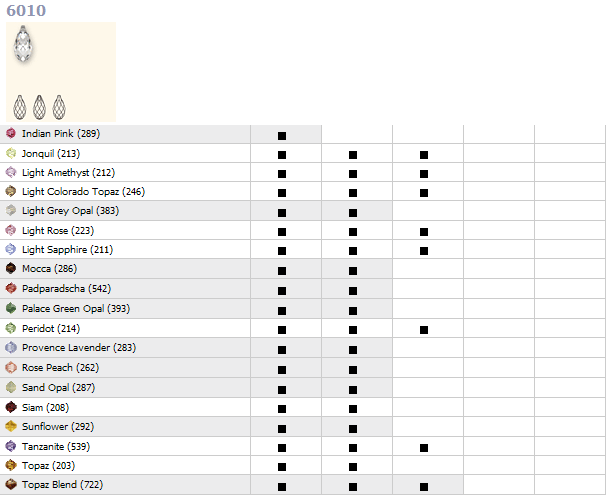 6010

| | | | | | |
|---|---|---|---|---|---|
| Indian Pink (289) | ■ | | | | |
| Jonquil (213) | ■ | ■ | ■ | | |
| Light Amethyst (212) | ■ | ■ | ■ | | |
| Light Colorado Topaz (246) | ■ | ■ | ■ | | |
| Light Grey Opal (383) | ■ | ■ | | | |
| Light Rose (223) | ■ | ■ | ■ | | |
| Light Sapphire (211) | ■ | ■ | ■ | | |
| Mocca (286) | ■ | ■ | | | |
| Padparadscha (542) | ■ | ■ | | | |
| Palace Green Opal (393) | ■ | ■ | | | |
| Peridot (214) | ■ | ■ | ■ | | |
| Provence Lavender (283) | ■ | ■ | | | |
| Rose Peach (262) | ■ | ■ | | | |
| Sand Opal (287) | ■ | ■ | | | |
| Siam (208) | ■ | ■ | | | |
| Sunflower (292) | ■ | ■ | | | |
| Tanzanite (539) | ■ | ■ | ■ | | |
| Topaz (203) | ■ | ■ | | | |
| Topaz Blend (722) | ■ | ■ | ■ | | |